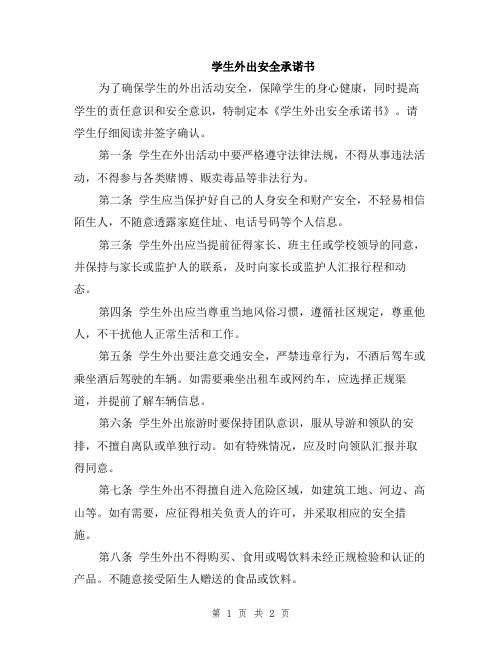 学生外出安全承诺书

为了确保学生的外出活动安全，保障学生的身心健康，同时提高学生的责任意识和安全意识，特制定本《学生外出安全承诺书》。请学生仔细阅读并签字确认。

第一条 学生在外出活动中要严格遵守法律法规，不得从事违法活动，不得参与各类赌博、贩卖毒品等非法行为。

第二条 学生应当保护好自己的人身安全和财产安全，不轻易相信陌生人，不随意透露家庭住址、电话号码等个人信息。

第三条 学生外出应当提前征得家长、班主任或学校领导的同意，并保持与家长或监护人的联系，及时向家长或监护人汇报行程和动态。

第四条 学生外出应当尊重当地风俗习惯，遵循社区规定，尊重他人，不干扰他人正常生活和工作。

第五条 学生外出要注意交通安全，严禁违章行为，不酒后驾车或乘坐酒后驾驶的车辆。如需要乘坐出租车或网约车，应选择正规渠道，并提前了解车辆信息。

第六条 学生外出旅游时要保持团队意识，服从导游和领队的安排，不擅自离队或单独行动。如有特殊情况，应及时向领队汇报并取得同意。

第七条 学生外出不得擅自进入危险区域，如建筑工地、河边、高山等。如有需要，应征得相关负责人的许可，并采取相应的安全措施。

第八条 学生外出不得购买、食用或喝饮料未经正规检验和认证的产品。不随意接受陌生人赠送的食品或饮料。

第 1 页 共 2 页